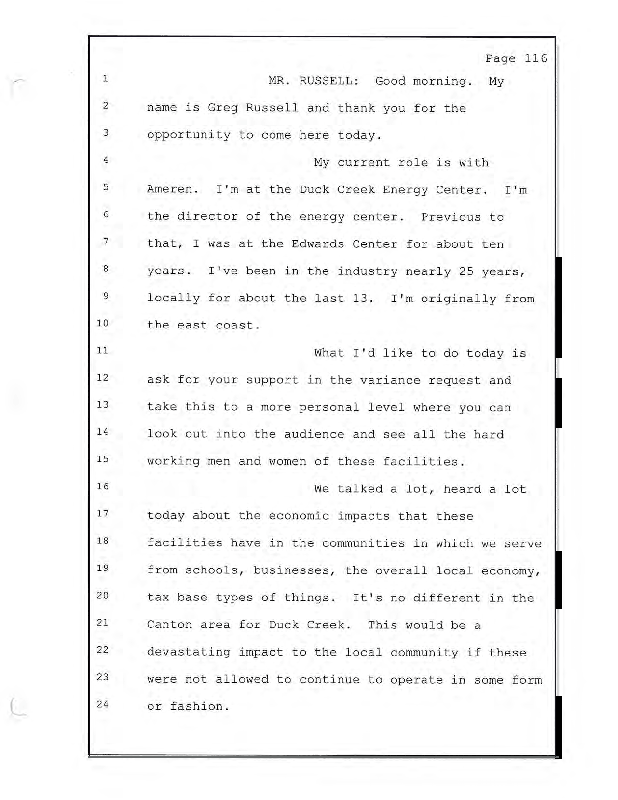 Page 116

1 MR. RUSSELL: Good morning. My

2 name is Greg Russell and thank you for the

3 opportunity to come here today.

4 My current role is with

5 Ameren. I'm at the Duck Creek Energy Center. I'm

6 the director of the energy center. Previous to

7 that, I was at the Edwards Center for about ten

8 years. I've been in the industry nearly 25 years,

9 locally for about the last 13. I'm originally from

10 the east coast.

11 What I'd like to do today is

12 ask for your support in the variance request and

13 take this to a more personal level where you can

14 look out into the audience and see all the hard

15 working men and women of these facilities.

16 We talked a lot, heard a lot

17 today about the economic impacts that these

18 facilities have in the communities in which we serve

19 from schools, businesses, the overall local economy,

20 tax base types of things. It's no different in the

21 Canton area for Duck Creek. This would be a

22 devastating impact to the local community if these

23 were not allowed to continue to operate in some form

24 or fashion.